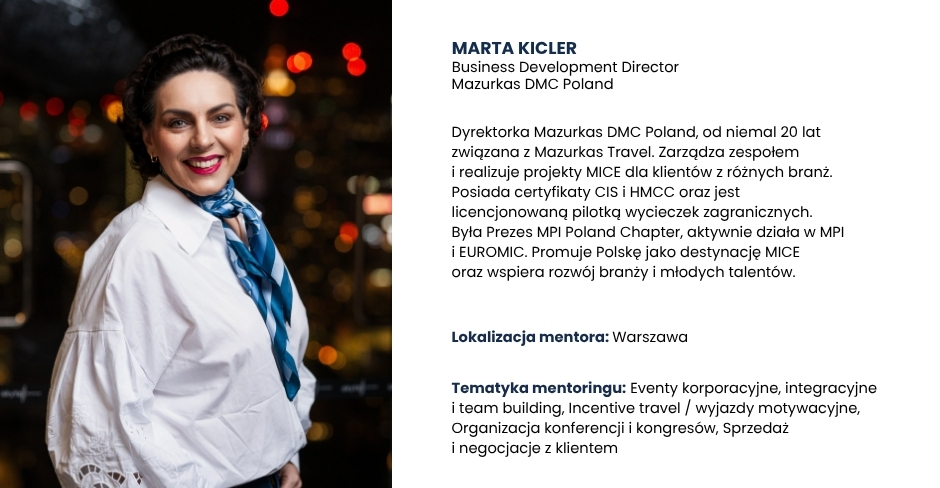 MARTA KICLER
Business Development Director
Mazurkas DMC Poland

Dyrektorka Mazurkas DMC Poland, od niemal 20 lat związana z Mazurkas Travel. Zarządza zespołem i realizuje projekty MICE dla klientów z różnych branż. Posiada certyfikaty CIS i HMCC oraz jest licencjonowaną pilotką wycieczek zagranicznych. Była Prezes MPI Poland Chapter, aktywnie działa w MPI i EUROMIC. Promuje Polskę jako destynację MICE oraz wspiera rozwój branży i młodych talentów.

Lokalizacja mentora: Warszawa

Tematyka mentoringu: Eventy korporacyjne, integracyjne i team building, Incentive travel / wyjazdy motywacyjne, Organizacja konferencji i kongresów, Sprzedaż i negocjacje z klientem